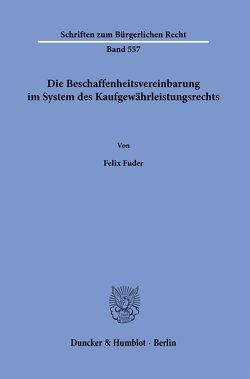 Schriften zum Bürgerlichen Recht

Band 557

Die Beschaffenheitsvereinbarung im System des Kaufgewährleistungsrechts

Von

Felix Fuder

Duncker & Humblot · Berlin